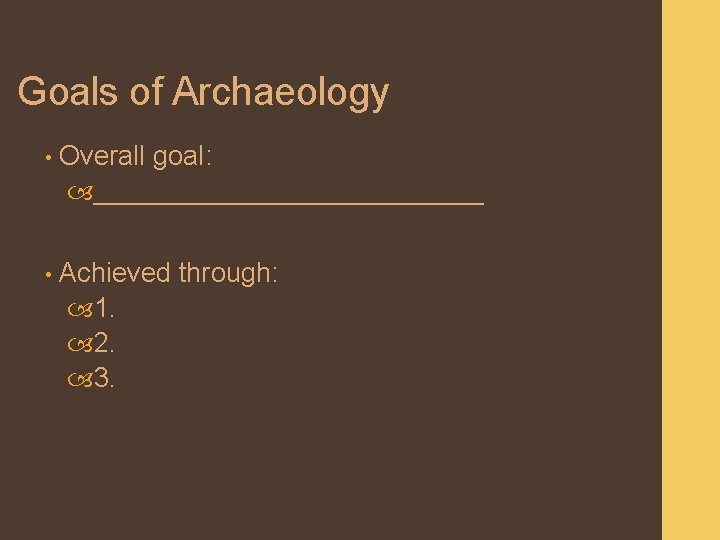 Goals of Archaeology

• Overall goal:
___________________________

• Achieved through:
1.
2.
3.